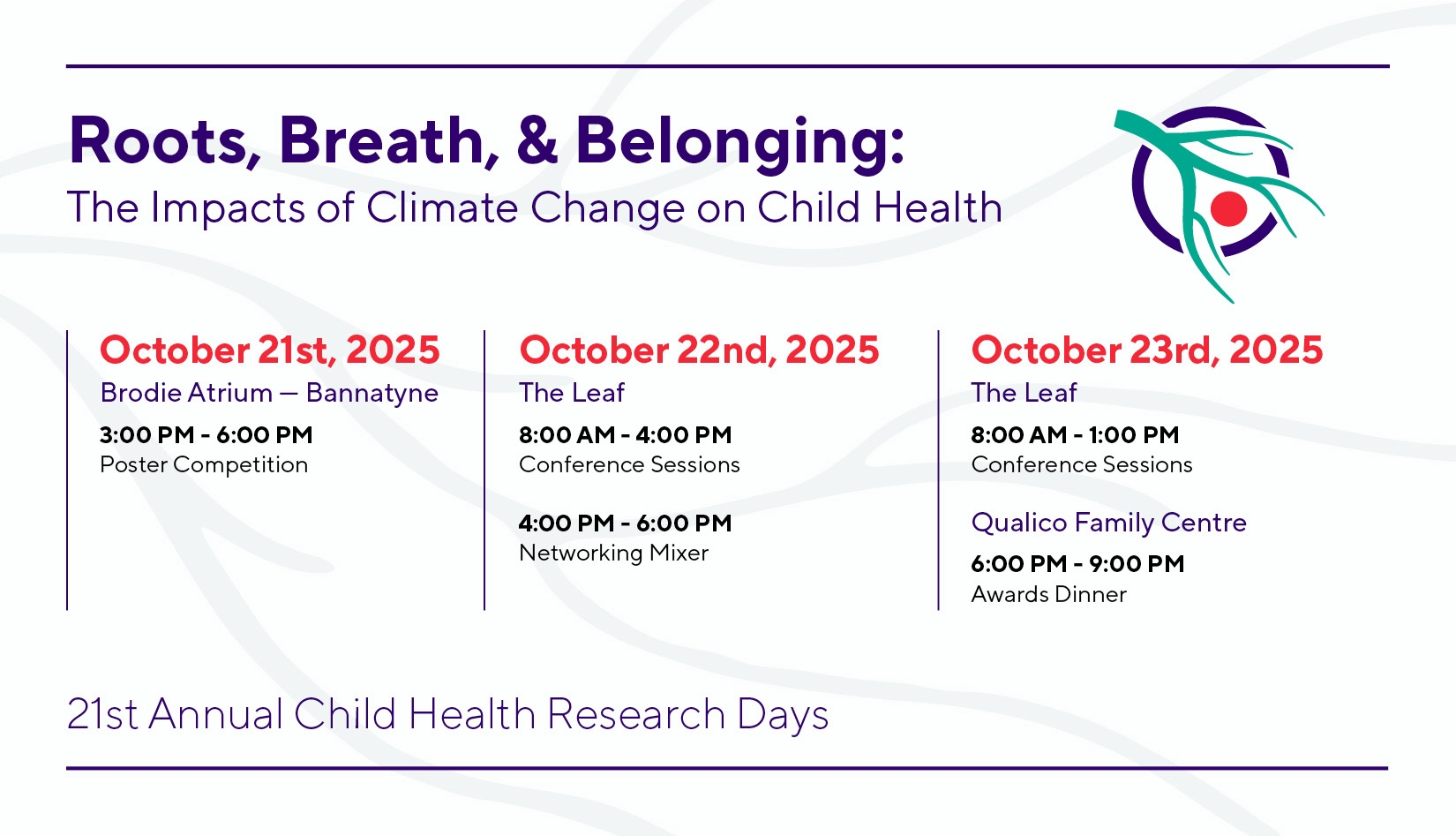 Roots, Breath, & Belonging:
The Impacts of Climate Change on Child Health

October 21st, 2025
Brodie Atrium — Bannatyne
3:00 PM - 6:00 PM
Poster Competition

October 22nd, 2025
The Leaf
8:00 AM - 4:00 PM
Conference Sessions

4:00 PM - 6:00 PM
Networking Mixer

October 23rd, 2025
The Leaf
8:00 AM - 1:00 PM
Conference Sessions

Qualico Family Centre
6:00 PM - 9:00 PM
Awards Dinner

21st Annual Child Health Research Days